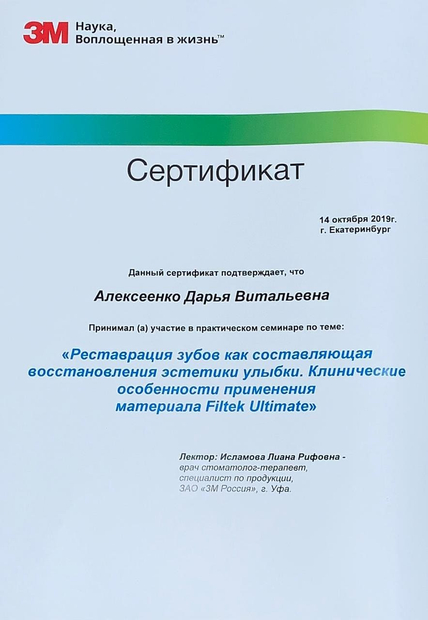 3M Наука, Воплощенная в жизнь™

Сертификат

14 октября 2019г.
г. Екатеринбург

Данный сертификат подтверждает, что

Алексеенко Дарья Витальевна

Принимал (а) участие в практическом семинаре по теме:

«Реставрация зубов как составляющая восстановления эстетики улыбки. Клинические особенности применения материала Filtek Ultimate»

Лектор: Исламова Лиана Рифовна -
врач стоматолог-терапевт,
специалист по продукции,
ЗАО «3М Россия», г. Уфа.